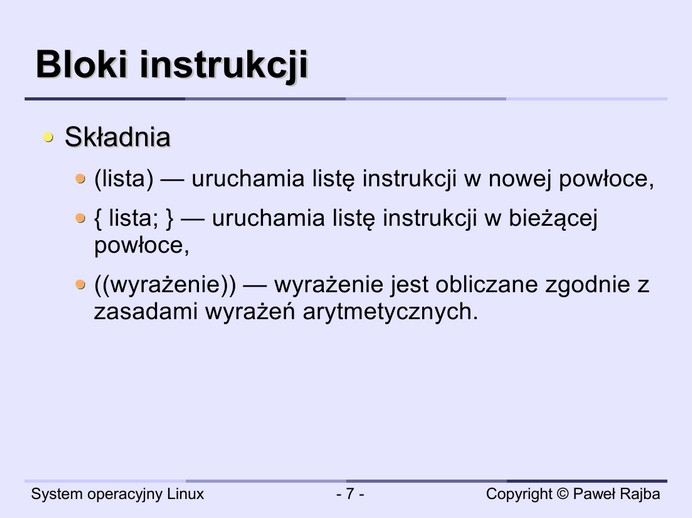 Bloki instrukcji

Składnia

(lista) — uruchamia listę instrukcji w nowej powłoce,

{ lista; } — uruchamia listę instrukcji w bieżącej powłoce,

((wyrażenie)) — wyrażenie jest obliczane zgodnie z zasadami wyrażeń arytmetycznych.

System operacyjny Linux

- 7 -

Copyright © Paweł Rajba